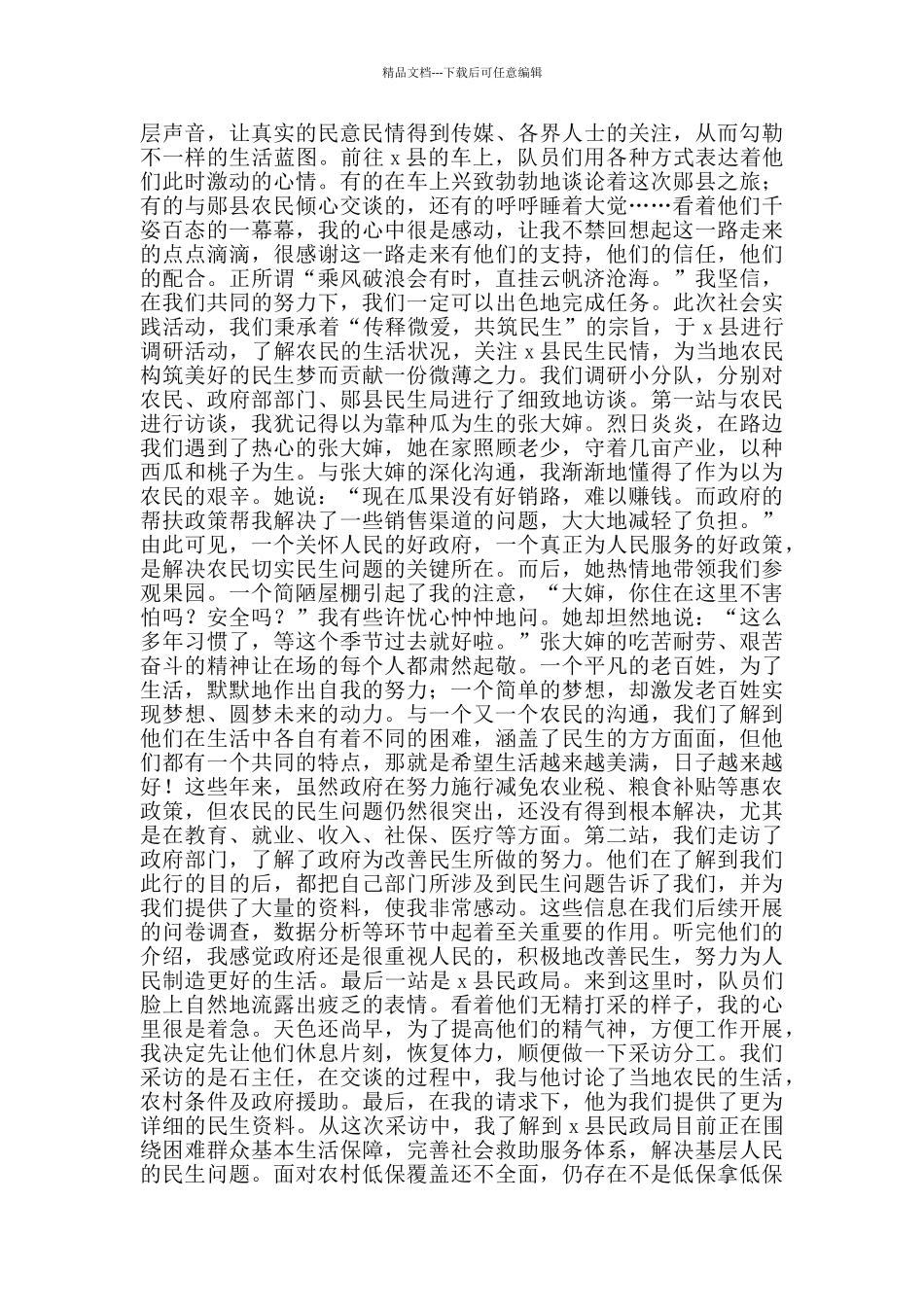 精品文档---下载后可任意编辑

层声音，让真实的民意民情得到传媒、各界人士的关注，从而勾勒不一样的生活蓝图。前往 x 县的车上，队员们用各种方式表达着他们此时激动的心情。有的在车上兴致勃勃地谈论着这次郧县之旅；有的与郧县农民倾心交谈的，还有的呼呼睡着大觉……看着他们千姿百态的一幕幕，我的心中很是感动，让我不禁回想起这一路走来的点点滴滴，很感谢这一路走来有他们的支持，他们的信任，他们的配合。正所谓“乘风破浪会有时，直挂云帆济沧海。”我坚信，在我们共同的努力下，我们一定可以出色地完成任务。此次社会实践活动，我们秉承着“传释微爱，共筑民生”的宗旨，于 x 县进行调研活动，了解农民的生活状况，关注 x 县民生民情，为当地农民构筑美好的民生梦而贡献一份微薄之力。我们调研小分队，分别对农民、政府部部门、郧县民生局进行了细致地访谈。第一站与农民进行访谈，我犹记得以为靠种瓜为生的张大婶。烈日炎炎，在路边我们遇到了热心的张大婶，她在家照顾老少，守着几亩产业，以种西瓜和桃子为生。与张大婶的深化沟通，我渐渐地懂得了作为以为农民的艰辛。她说：“现在瓜果没有好销路，难以赚钱。而政府的帮扶政策帮我解决了一些销售渠道的问题，大大地减轻了负担。”由此可见，一个关怀人民的好政府，一个真正为人民服务的好政策，是解决农民切实民生问题的关键所在。而后，她热情地带领我们参观果园。一个简陋屋棚引起了我的注意，“大婶，你住在这里不害怕吗？安全吗？”我有些许忧心忡忡地问。她却坦然地说：“这么多年习惯了，等这个季节过去就好啦。”张大婶的吃苦耐劳、艰苦奋斗的精神让在场的每个人都肃然起敬。一个平凡的老百姓，为了生活，默默地作出自我的努力；一个简单的梦想，却激发老百姓实现梦想、圆梦未来的动力。与一个又一个农民的沟通，我们了解到他们在生活中各自有着不同的困难，涵盖了民生的方方面面，但他们都有一个共同的特点，那就是希望生活越来越美满，日子越来越好！这些年来，虽然政府在努力施行减免农业税、粮食补贴等惠农政策，但农民的民生问题仍然很突出，还没有得到根本解决，尤其是在教育、就业、收入、社保、医疗等方面。第二站，我们走访了政府部门，了解了政府为改善民生所做的努力。他们在了解到我们此行的目的后，都把自己部门所涉及到民生问题告诉了我们，并为我们提供了大量的资料，使我非常感动。这些信息在我们后续开展的问卷调查，数据分析等环节中起着至关重要的作用。听完他们的介绍，我感觉政府还是很重视人民的，积极地改善民生，努力为人民制造更好的生活。最后一站是 x 县民政局。来到这里时，队员们脸上自然地流露出疲乏的表情。看着他们无精打采的样子，我的心里很是着急。天色还尚早，为了提高他们的精气神，方便工作开展，我决定先让他们休息片刻，恢复体力，顺便做一下采访分工。我们采访的是石主任，在交谈的过程中，我与他讨论了当地农民的生活，农村条件及政府援助。最后，在我的请求下，他为我们提供了更为详细的民生资料。从这次采访中，我了解到 x 县民政局目前正在围绕困难群众基本生活保障，完善社会救助服务体系，解决基层人民的民生问题。面对农村低保覆盖还不全面，仍存在不是低保拿低保